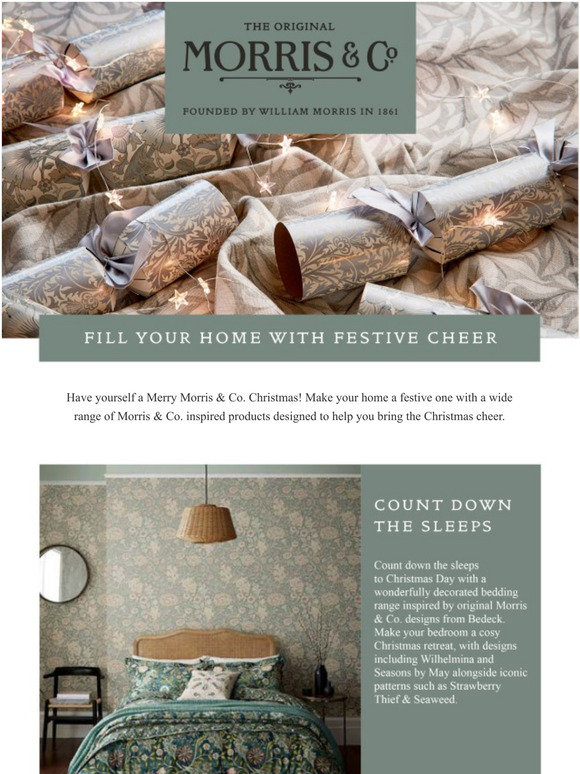 THE ORIGINAL
MORRIS & Co
FOUNDED BY WILLIAM MORRIS IN 1861

FILL YOUR HOME WITH FESTIVE CHEER

Have yourself a Merry Morris & Co. Christmas! Make your home a festive one with a wide range of Morris & Co. inspired products designed to help you bring the Christmas cheer.

COUNT DOWN THE SLEEPS

Count down the sleeps to Christmas Day with a wonderfully decorated bedding range inspired by original Morris & Co. designs from Bedeck. Make your bedroom a cosy Christmas retreat, with designs including Wilhelmina and Seasons by May alongside iconic patterns such as Strawberry Thief & Seaweed.